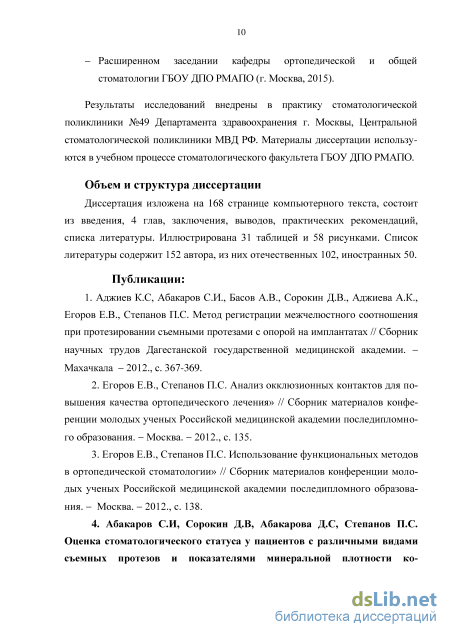 10

– Расширенном заседании кафедры ортопедической и общей стоматологии ГБОУ ДПО РМАПО (г. Москва, 2015).

Результаты исследований внедрены в практику стоматологической поликлиники №49 Департамента здравоохранения г. Москвы, Центральной стоматологической поликлиники МВД РФ. Материалы диссертации используются в учебном процессе стоматологического факультета ГБОУ ДПО РМАПО.

Объем и структура диссертации

Диссертация изложена на 168 странице компьютерного текста, состоит из введения, 4 глав, заключения, выводов, практических рекомендаций, списка литературы. Иллюстрирована 31 таблицей и 58 рисунками. Список литературы содержит 152 автора, из них отечественных 102, иностранных 50.

Публикации:

1. Аджиев К.С, Абакаров С.И., Басов А.В., Сорокин Д.В., Аджиева А.К., Егоров Е.В., Степанов П.С. Метод регистрации межчелюстного соотношения при протезировании съемными протезами с опорой на имплантатах // Сборник научных трудов Дагестанской государственной медицинской академии. – Махачкала – 2012., с. 367-369.

2. Егоров Е.В., Степанов П.С. Анализ окклюзионных контактов для повышения качества ортопедического лечения» // Сборник материалов конференции молодых ученых Российской медицинской академии последипломного образования. – Москва. – 2012., с. 135.

3. Егоров Е.В., Степанов П.С. Использование функциональных методов в ортопедической стоматологии» // Сборник материалов конференции молодых ученых Российской медицинской академии последипломного образования. – Москва. – 2012., с. 138.

4. Абакаров С.И, Сорокин Д.В, Абакарова Д.С, Степанов П.С. Оценка стоматологического статуса у пациентов с различными видами съемных протезов и показателями минеральной плотности ко-

dsLib.net
библиотека диссертаций